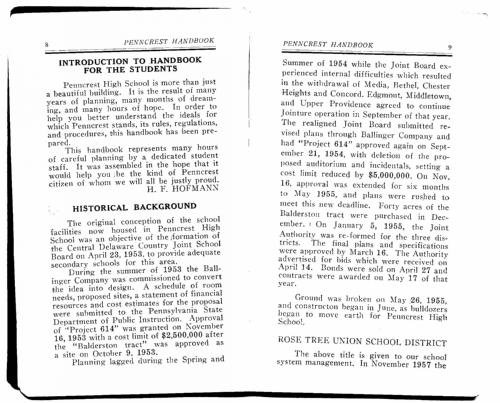 8 PENNCREST HANDBOOK

INTRODUCTION TO HANDBOOK FOR THE STUDENTS

Penncrest High School is more than just a beautiful building. It is the result of many years of planning, many months of dreaming, and many hours of hope. In order to help you better understand the ideals for which Penncrest stands, its rules, regulations, and procedures, this handbook has been prepared.

This handbook represents many hours of careful planning by a dedicated student staff. It was assembled in the hope that it would help you be the kind of Penncrest citizen of whom we will all be justly proud.
H. F. HOFMANN

HISTORICAL BACKGROUND

The original conception of the school facilities now housed in Penncrest High School was an objective of the formation of the Central Delaware Country Joint School Board on April 23, 1953, to provide adequate secondary schools for this area.

During the summer of 1953 the Ballinger Company was commissioned to convert the idea into design. A schedule of room needs, proposed sites, a statement of financial resources and cost estimates for the proposal were submitted to the Pennsylvania State Department of Public Instruction. Approval of "Project 614" was granted on November 16, 1953 with a cost limit of $2,500,000 after the "Balderston tract" was approved as a site on October 9, 1953.

Planning lagged during the Spring and

PENNCREST HANDBOOK 9

Summer of 1954 while the Joint Board experienced internal difficulties which resulted in the withdrawal of Media, Bethel, Chester Heights and Concord. Edgmont, Middletown, and Upper Providence agreed to continue Jointure operation in September of that year. The realigned Joint Board submitted revised plans through Ballinger Company and had "Project 614" approved again on September 21, 1954, with deletion of the proposed auditorium and incidentals, setting a cost limit reduced by $5,000,000. On Nov. 16, approval was extended for six months to May 1955, and plans were rushed to meet this new deadline. Forty acres of the Balderston tract were purchased in December. On January 5, 1955, the Joint Authority was re-formed for the three districts. The final plans and specifications were approved by March 16. The Authority advertised for bids which were received on April 14. Bonds were sold on April 27 and contracts were awarded on May 17 of that year.

Ground was broken on May 26, 1955, and constructon began in June, as bulldozers began to move earth for Penncrest High School.

ROSE TREE UNION SCHOOL DISTRICT

The above title is given to our school system management. In November 1957 the